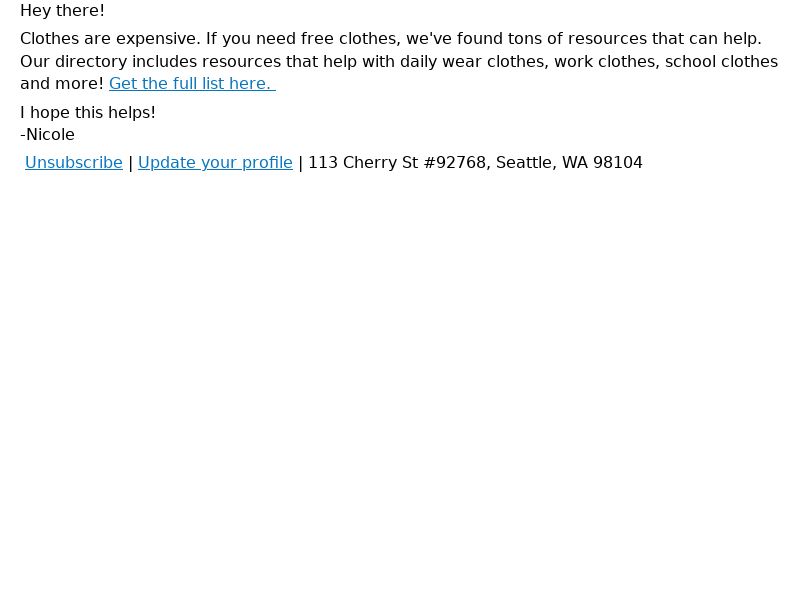 Hey there!

Clothes are expensive. If you need free clothes, we've found tons of resources that can help. Our directory includes resources that help with daily wear clothes, work clothes, school clothes and more! Get the full list here.

I hope this helps!
-Nicole

Unsubscribe | Update your profile | 113 Cherry St #92768, Seattle, WA 98104